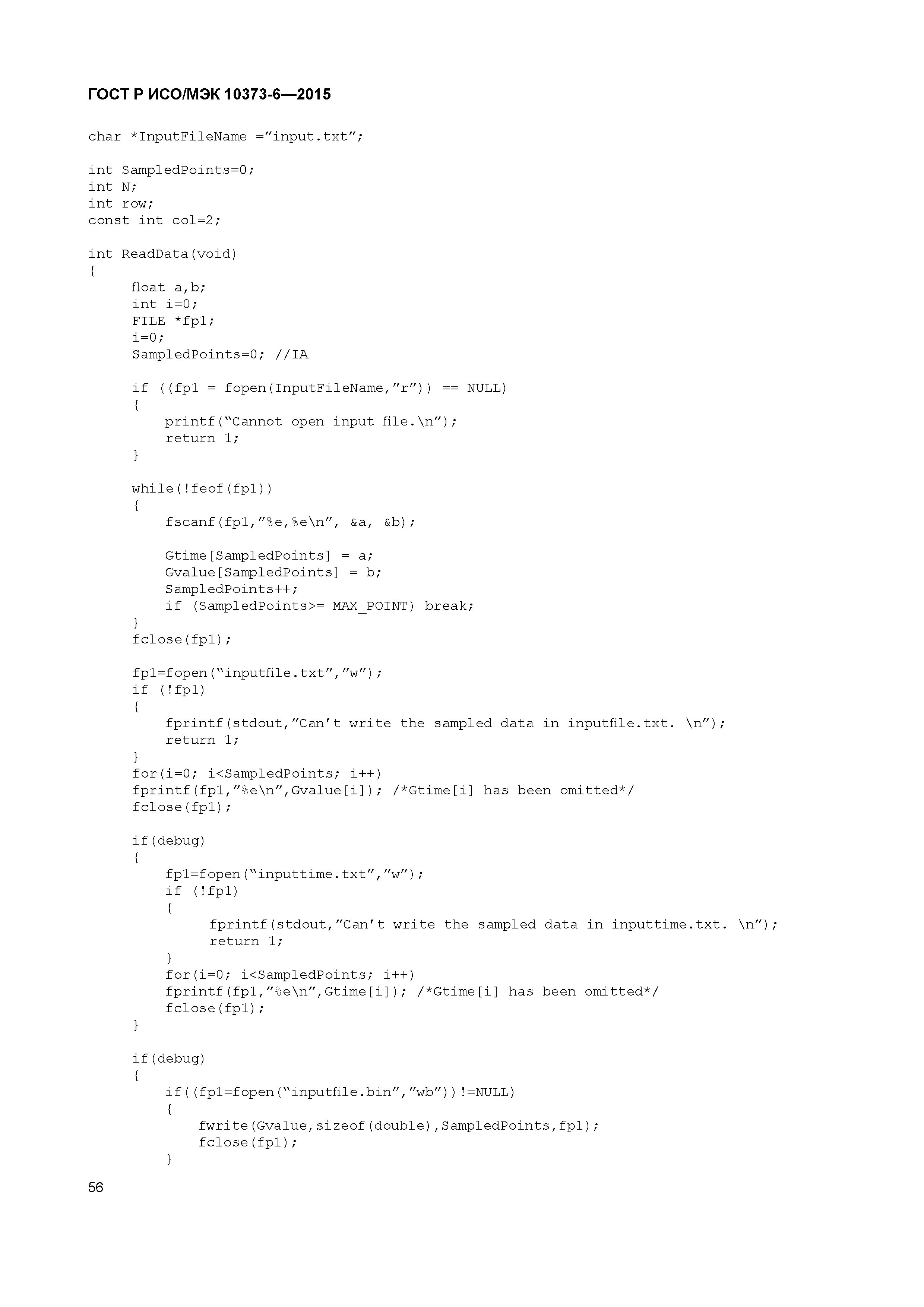 ГОСТ Р ИСО/МЭК 10373-6—2015

char *InputFileName =”input.txt”;

int SampledPoints=0;
int N;
int row;
const int col=2;

int ReadData(void)
{
float a,b;
int i=0;
FILE *fp1;
i=0;
SampledPoints=0; //IA

if ((fp1 = fopen(InputFileName,”r”)) == NULL)
{
printf(“Cannot open input file.\n”);
return 1;
}

while(!feof(fp1))
{
fscanf(fp1,”%e,%e\n”, &a, &b);

Gtime[SampledPoints] = a;
Gvalue[SampledPoints] = b;
SampledPoints++;
if (SampledPoints>= MAX_POINT) break;
}
fclose(fp1);

fp1=fopen(“inputfile.txt”,”w”);
if (!fp1)
{
fprintf(stdout,”Can’t write the sampled data in inputfile.txt. \n”);
return 1;
}
for(i=0; i<SampledPoints; i++)
fprintf(fp1,”%e\n”,Gvalue[i]); /*Gtime[i] has been omitted*/
fclose(fp1);

if(debug)
{
fp1=fopen(“inputtime.txt”,”w”);
if (!fp1)
{
fprintf(stdout,”Can’t write the sampled data in inputtime.txt. \n”);
return 1;
}
for(i=0; i<SampledPoints; i++)
fprintf(fp1,”%e\n”,Gtime[i]); /*Gtime[i] has been omitted*/
fclose(fp1);
}

if(debug)
{
if((fp1=fopen(“inputfile.bin”,”wb”))!=NULL)
{
fwrite(Gvalue,sizeof(double),SampledPoints,fp1);
fclose(fp1);
}

56